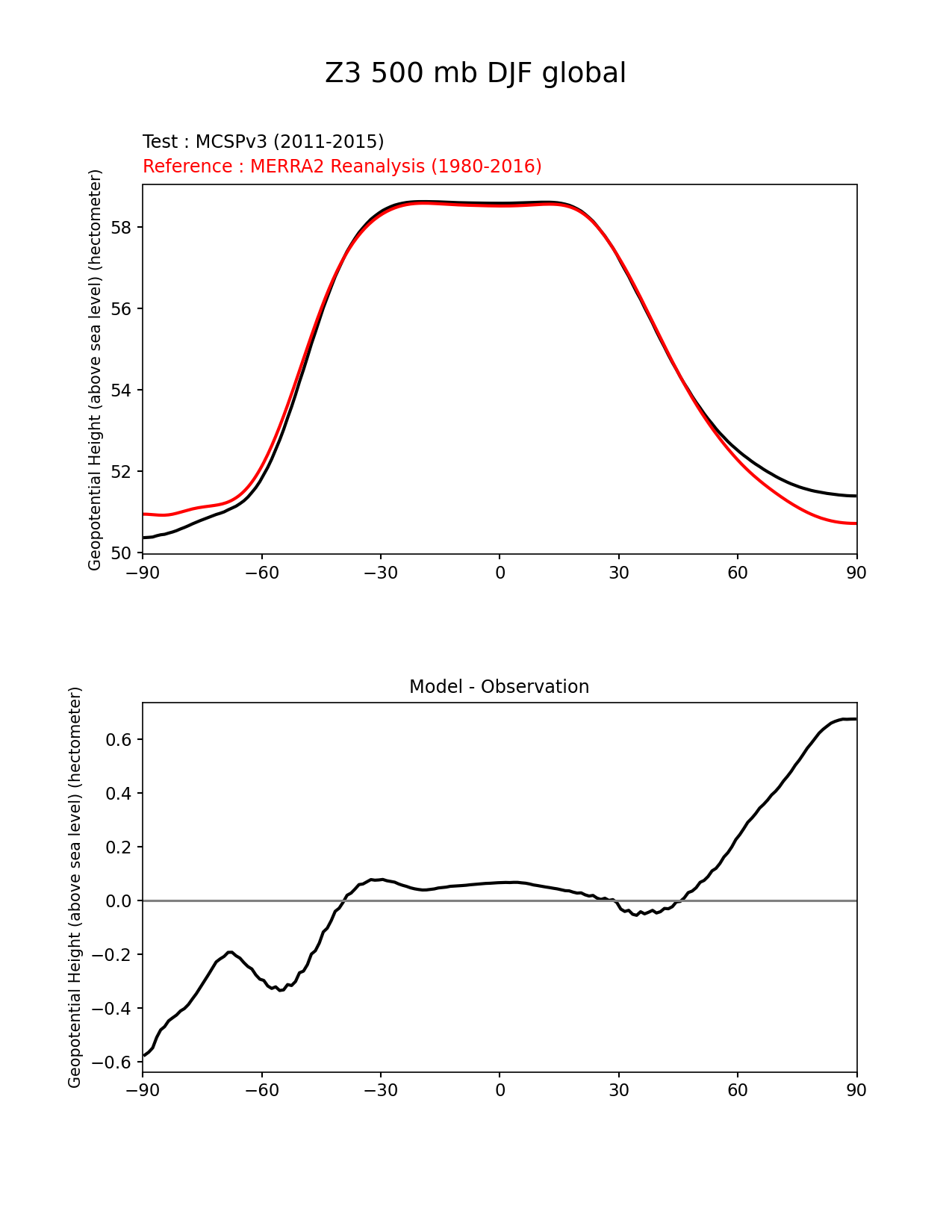 Z3 500 mb DJF global

Test : MCSPv3 (2011-2015)
Reference : MERRA2 Reanalysis (1980-2016)

Geopotential Height (above sea level) (hectometer)

58
56
54
52
50

−90 −60 −30 0 30 60 90

Model - Observation

Geopotential Height (above sea level) (hectometer)

0.6
0.4
0.2
0.0
−0.2
−0.4
−0.6

−90 −60 −30 0 30 60 90